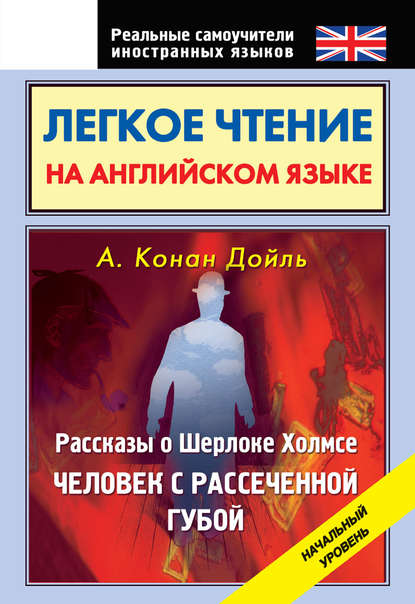 Реальные самоучители иностранных языков

ЛЕГКОЕ ЧТЕНИЕ
НА АНГЛИЙСКОМ ЯЗЫКЕ

А. Конан Дойль

Рассказы о Шерлоке Холмсе
ЧЕЛОВЕК С РАССЕЧЕННОЙ ГУБОЙ

НАЧАЛЬНЫЙ УРОВЕНЬ